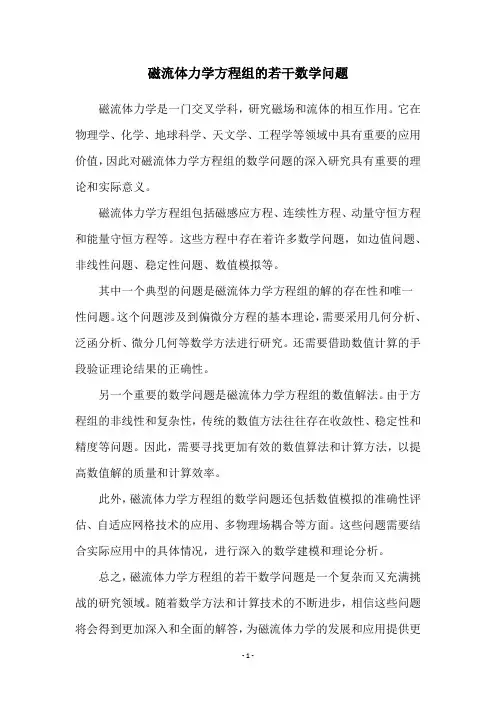 磁流体力学方程组的若干数学问题

磁流体力学是一门交叉学科，研究磁场和流体的相互作用。它在物理学、化学、地球科学、天文学、工程学等领域中具有重要的应用价值，因此对磁流体力学方程组的数学问题的深入研究具有重要的理论和实际意义。

磁流体力学方程组包括磁感应方程、连续性方程、动量守恒方程和能量守恒方程等。这些方程中存在着许多数学问题，如边值问题、非线性问题、稳定性问题、数值模拟等。

其中一个典型的问题是磁流体力学方程组的解的存在性和唯一性问题。这个问题涉及到偏微分方程的基本理论，需要采用几何分析、泛函分析、微分几何等数学方法进行研究。还需要借助数值计算的手段验证理论结果的正确性。

另一个重要的数学问题是磁流体力学方程组的数值解法。由于方程组的非线性和复杂性，传统的数值方法往往存在收敛性、稳定性和精度等问题。因此，需要寻找更加有效的数值算法和计算方法，以提高数值解的质量和计算效率。

此外，磁流体力学方程组的数学问题还包括数值模拟的准确性评估、自适应网格技术的应用、多物理场耦合等方面。这些问题需要结合实际应用中的具体情况，进行深入的数学建模和理论分析。

总之，磁流体力学方程组的若干数学问题是一个复杂而又充满挑战的研究领域。随着数学方法和计算技术的不断进步，相信这些问题将会得到更加深入和全面的解答，为磁流体力学的发展和应用提供更

- 1 -